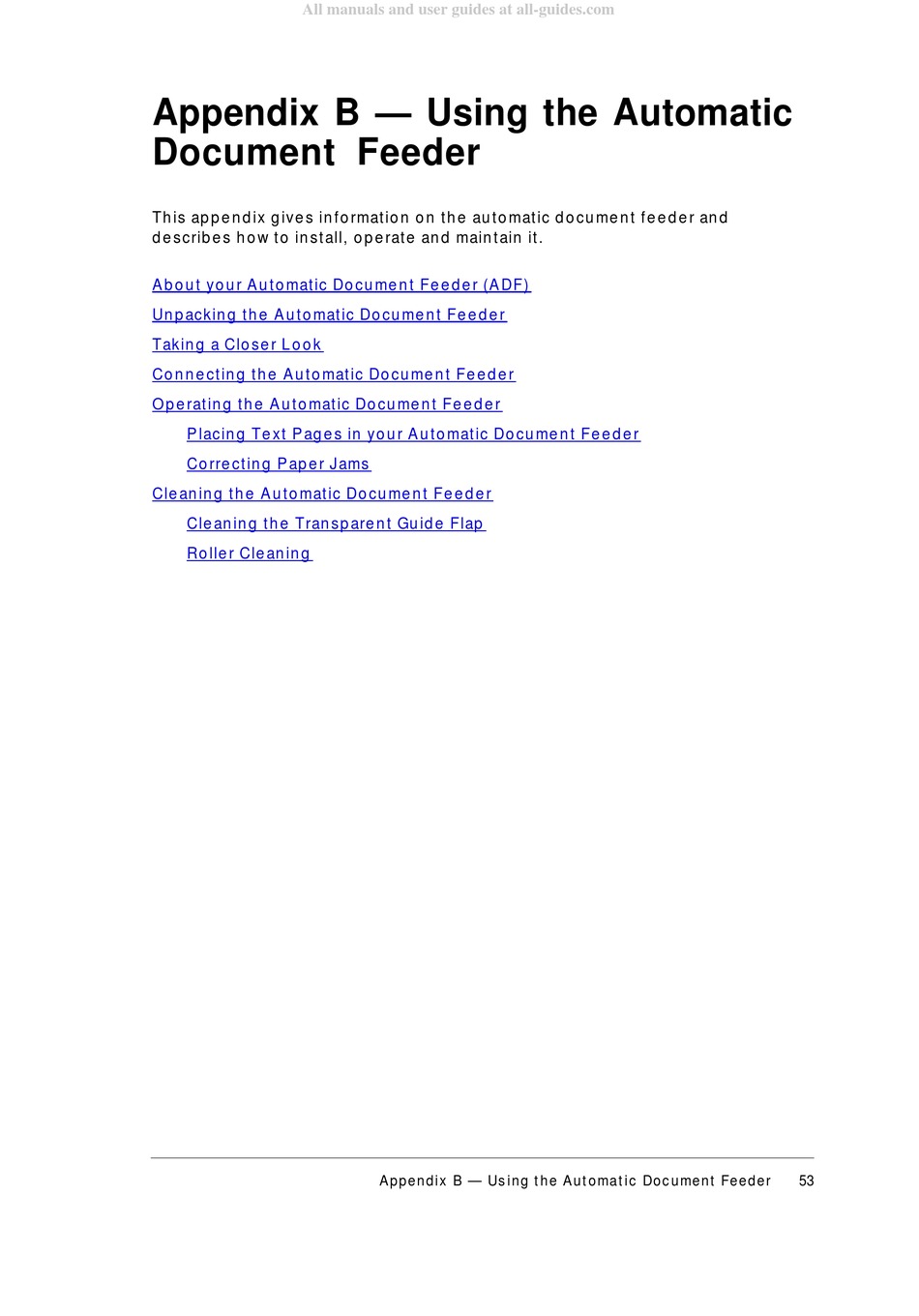 All manuals and user guides at all-guides.com

Appendix B — Using the Automatic Document Feeder

This appendix gives information on the automatic document feeder and describes how to install, operate and maintain it.

About your Automatic Document Feeder (ADF)

Unpacking the Automatic Document Feeder

Taking a Closer Look

Connecting the Automatic Document Feeder

Operating the Automatic Document Feeder

Placing Text Pages in your Automatic Document Feeder

Correcting Paper Jams

Cleaning the Automatic Document Feeder

Cleaning the Transparent Guide Flap

Roller Cleaning

Appendix B — Using the Automatic Document Feeder 53